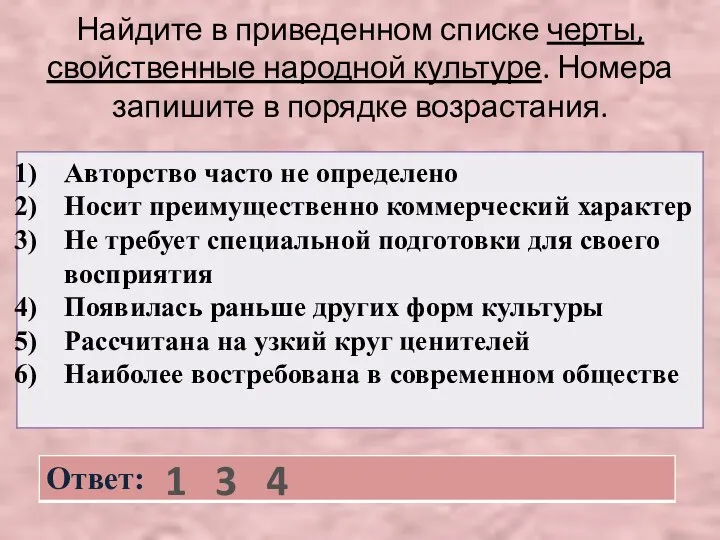 Найдите в приведенном списке черты, свойственные народной культуре. Номера запишите в порядке возрастания.

1) Авторство часто не определено
2) Носит преимущественно коммерческий характер
3) Не требует специальной подготовки для своего восприятия
4) Появилась раньше других форм культуры
5) Рассчитана на узкий круг ценителей
6) Наиболее востребована в современном обществе

Ответ: 1 3 4